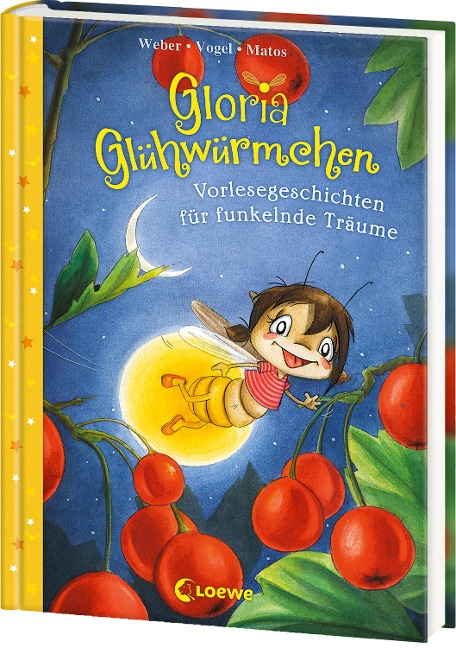 Weber • Vogel • Matos

Gloria Glühwürmchen

Vorlesegeschichten für funkelnde Träume

Loewe